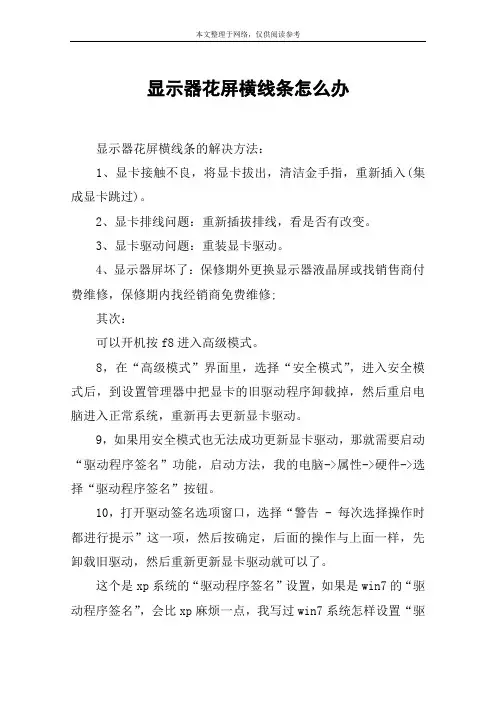 本文整理于网络，仅供阅读参考

显示器花屏横线条怎么办

显示器花屏横线条的解决方法：

1、显卡接触不良，将显卡拔出，清洁金手指，重新插入(集成显卡跳过)。

2、显卡排线问题：重新插拔排线，看是否有改变。

3、显卡驱动问题：重装显卡驱动。

4、显示器屏坏了：保修期外更换显示器液晶屏或找销售商付费维修，保修期内找经销商免费维修；

其次：

可以开机按 f8 进入高级模式。

8，在“高级模式”界面里，选择“安全模式”，进入安全模式后，到设置管理器中把显卡的旧驱动程序卸载掉，然后重启电脑进入正常系统，重新再去更新显卡驱动。

9，如果用安全模式也无法成功更新显卡驱动，那就需要启动“驱动程序签名”功能，启动方法，我的电脑->属性->硬件->选择“驱动程序签名”按钮。

10，打开驱动签名选项窗口，选择“警告 - 每次选择操作时都进行提示”这一项，然后按确定，后面的操作与上面一样，先卸载旧驱动，然后重新更新显卡驱动就可以了。

这个是 xp 系统的“驱动程序签名”设置，如果是 win7 的“驱动程序签名”，会比 xp 麻烦一点，我写过 win7 系统怎样设置“驱